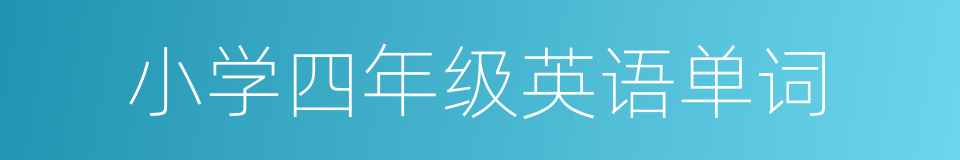 小学四年级英语单词